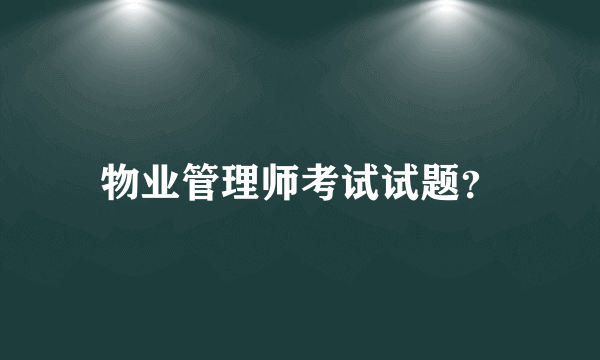 物业管理师考试试题?